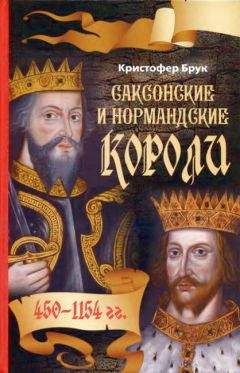 Кристофер Брук

САКСОНСКИЕ И НОРМАНДСКИЕ КОРОЛИ

450–1154 гг.